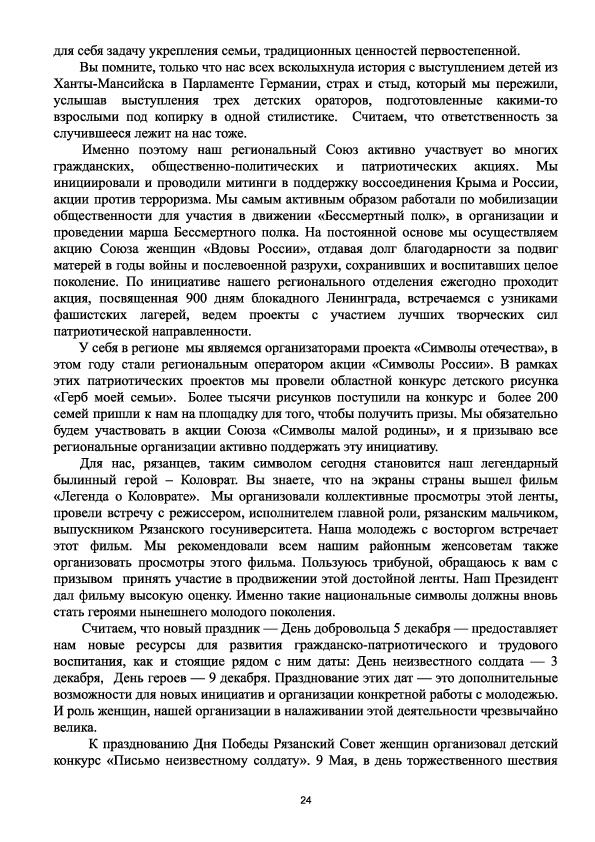 для себя задачу укрепления семьи, традиционных ценностей первостепенной.

Вы помните, только что нас всех всколыхнула история с выступлением детей из Ханты-Мансийска в Парламенте Германии, страх и стыд, который мы пережили, услышав выступления трех детских ораторов, подготовленные какими-то взрослыми под копирку в одной стилистике. Считаем, что ответственность за случившееся лежит на нас тоже.

Именно поэтому наш региональный Союз активно участвует во многих гражданских, общественно-политических и патриотических акциях. Мы инициировали и проводили митинги в поддержку воссоединения Крыма и России, акции против терроризма. Мы самым активным образом работали по мобилизации общественности для участия в движении «Бессмертный полк», в организации и проведении марша Бессмертного полка. На постоянной основе мы осуществляем акцию Союза женщин «Вдовы России», отдавая долг благодарности за подвиг матерей в годы войны и послевоенной разрухи, сохранивших и воспитавших целое поколение. По инициативе нашего регионального отделения ежегодно проходит акция, посвященная 900 дням блокадного Ленинграда, встречаемся с узниками фашистских лагерей, ведем проекты с участием лучших творческих сил патриотической направленности.

У себя в регионе мы являемся организаторами проекта «Символы отечества», в этом году стали региональным оператором акции «Символы России». В рамках этих патриотических проектов мы провели областной конкурс детского рисунка «Герб моей семьи». Более тысячи рисунков поступили на конкурс и более 200 семей пришли к нам на площадку для того, чтобы получить призы. Мы обязательно будем участвовать в акции Союза «Символы малой родины», и я призываю все региональные организации активно поддержать эту инициативу.

Для нас, рязанцев, таким символом сегодня становится наш легендарный былинный герой – Коловрат. Вы знаете, что на экраны страны вышел фильм «Легенда о Коловрате». Мы организовали коллективные просмотры этой ленты, провели встречу с режиссером, исполнителем главной роли, рязанским мальчиком, выпускником Рязанского госуниверситета. Наша молодежь с восторгом встречает этот фильм. Мы рекомендовали всем нашим районным женсоветам также организовать просмотры этого фильма. Пользуюсь трибуной, обращаюсь к вам с призывом принять участие в продвижении этой достойной ленты. Наш Президент дал фильму высокую оценку. Именно такие национальные символы должны вновь стать героями нынешнего молодого поколения.

Считаем, что новый праздник — День добровольца 5 декабря — предоставляет нам новые ресурсы для развития гражданско-патриотического и трудового воспитания, как и стоящие рядом с ним даты: День неизвестного солдата — 3 декабря, День героев — 9 декабря. Празднование этих дат — это дополнительные возможности для новых инициатив и организации конкретной работы с молодежью. И роль женщин, нашей организации в налаживании этой деятельности чрезвычайно велика.

К празднованию Дня Победы Рязанский Совет женщин организовал детский конкурс «Письмо неизвестному солдату». 9 Мая, в день торжественного шествия

24